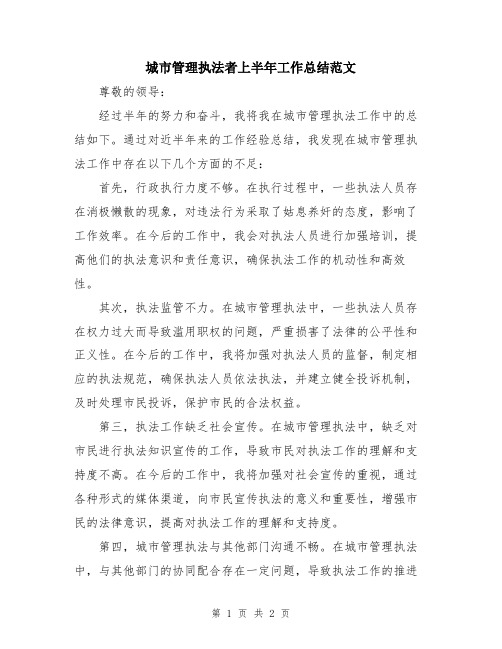 城市管理执法者上半年工作总结范文

尊敬的领导：

经过半年的努力和奋斗，我将我在城市管理执法工作中的总结如下。通过对近半年来的工作经验总结，我发现在城市管理执法工作中存在以下几个方面的不足：

首先，行政执行力度不够。在执行过程中，一些执法人员存在消极懒散的现象，对违法行为采取了姑息养奸的态度，影响了工作效率。在今后的工作中，我会对执法人员进行加强培训，提高他们的执法意识和责任意识，确保执法工作的机动性和高效性。

其次，执法监管不力。在城市管理执法中，一些执法人员存在权力过大而导致滥用职权的问题，严重损害了法律的公平性和正义性。在今后的工作中，我将加强对执法人员的监督，制定相应的执法规范，确保执法人员依法执法，并建立健全投诉机制，及时处理市民投诉，保护市民的合法权益。

第三，执法工作缺乏社会宣传。在城市管理执法中，缺乏对市民进行执法知识宣传的工作，导致市民对执法工作的理解和支持度不高。在今后的工作中，我将加强对社会宣传的重视，通过各种形式的媒体渠道，向市民宣传执法的意义和重要性，增强市民的法律意识，提高对执法工作的理解和支持度。

第四，城市管理执法与其他部门沟通不畅。在城市管理执法中，与其他部门的协同配合存在一定问题，导致执法工作的推进

第 1 页 共 2 页